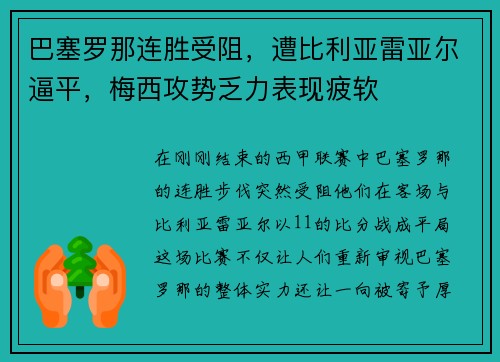 巴塞罗那连胜受阻，遭比利亚雷亚尔逼平，梅西攻势乏力表现疲软

在刚刚结束的西甲联赛中巴塞罗那的连胜步伐突然受阻他们在客场与比利亚雷亚尔以11的比分战成平局这场比赛不仅让人们重新审视巴塞罗那的整体实力还让一向被寄予厚